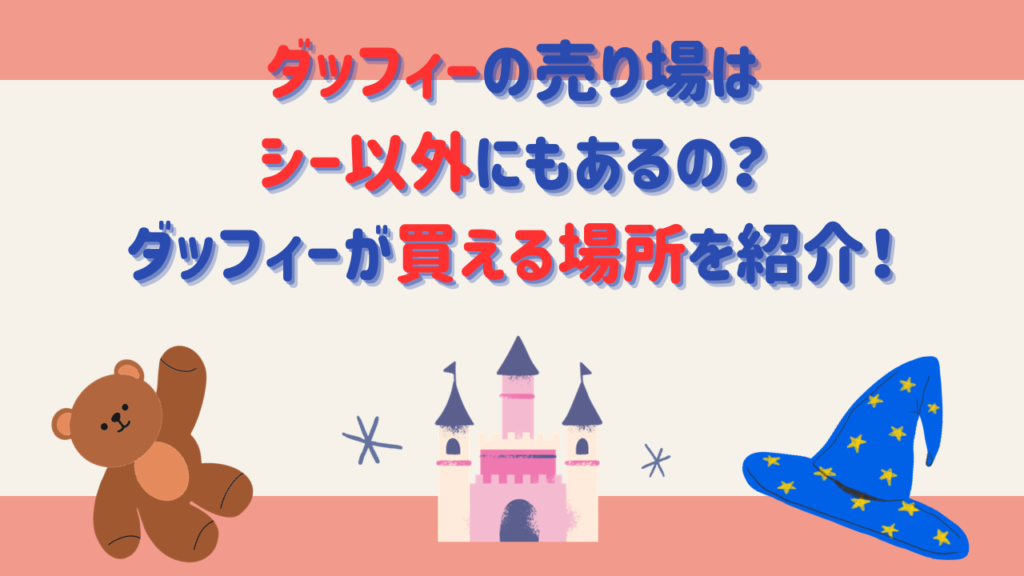 ダッフィーの売り場は
シー以外にもあるの？
ダッフィーが買える場所を紹介！